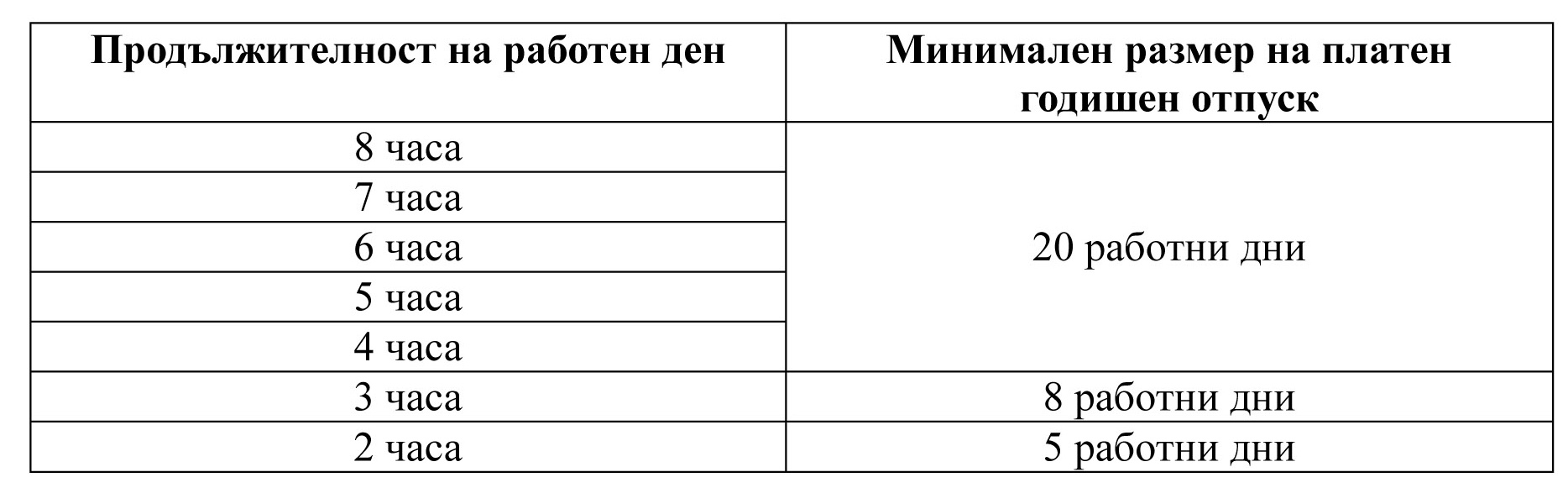 | Продължителност на работен ден | Минимален размер на платен годишен отпуск |
|---|---|
| 8 часа | 20 работни дни |
| 7 часа | |
| 6 часа | |
| 5 часа | |
| 4 часа | |
| 3 часа | 8 работни дни |
| 2 часа | 5 работни дни |